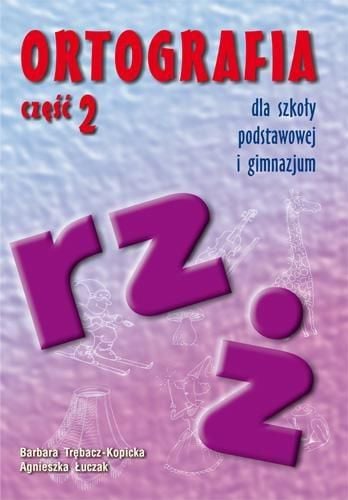 ORTOGRAFIA

część 2

dla szkoły podstawowej i gimnazjum

rz

ż

Barbara Trębacz-Kopicka
Agnieszka Łuczak